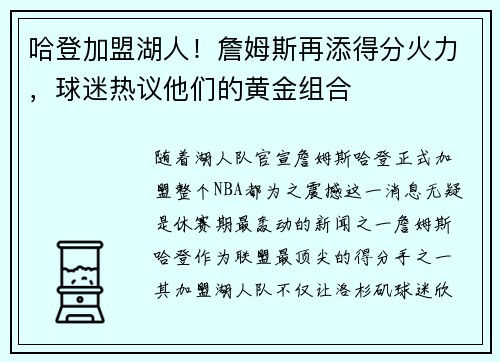 哈登加盟湖人！詹姆斯再添得分火力，球迷热议他们的黄金组合

随着湖人队官宣詹姆斯哈登正式加盟整个NBA都为之震撼这一消息无疑是休赛期最轰动的新闻之一詹姆斯哈登作为联盟最顶尖的得分手之一其加盟湖人队不仅让洛杉矶球迷欣